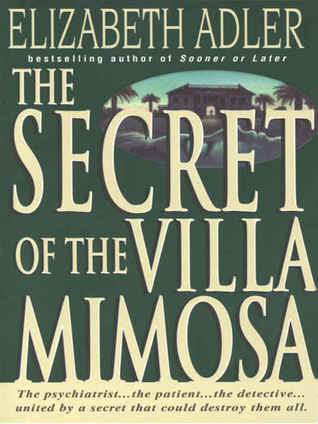 ELIZABETH ADLER
bestselling author of Sooner or Later

THE SECRET OF THE VILLA MIMOSA

The psychiatrist...the patient...the detective... united by a secret that could destroy them all.